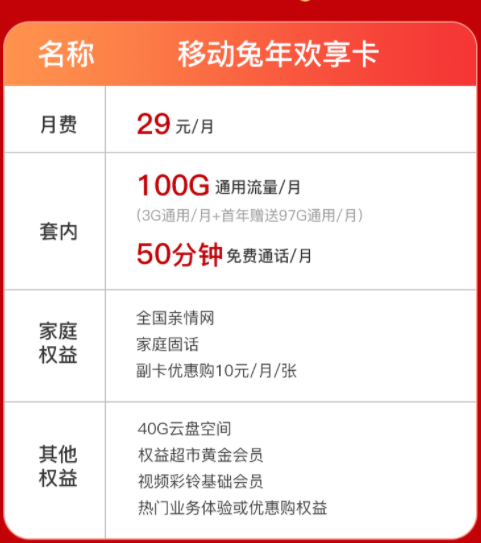 | 名称 | 移动兔年欢享卡 |
|---|---|
| 月费 | 29 元/月 |
| 套内 | 100G 通用流量/月 (3G通用/月+首年赠送97G通用/月) 50分钟 免费通话/月 |
| 家庭权益 | 全国亲情网 家庭固话 副卡优惠购10元/月/张 |
| 其他权益 | 40G云盘空间 权益超市黄金会员 视频彩铃基础会员 热门业务体验或优惠购权益 |